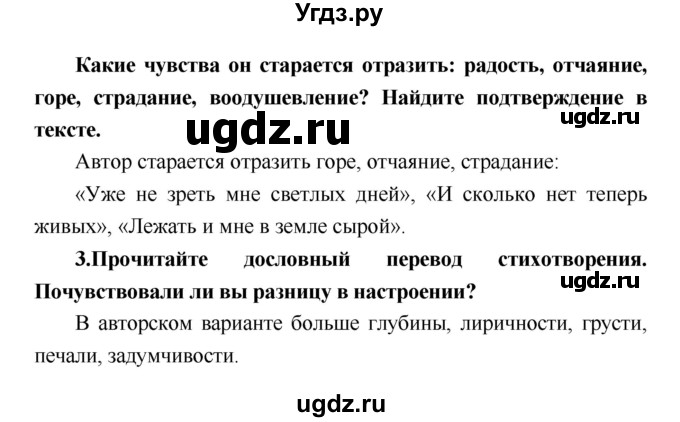 Угдз.ру

Какие чувства он старается отразить: радость, отчаяние, горе, страдание, воодушевление? Найдите подтверждение в тексте.

ugdz.ru

ugdz.ru

Автор старается отразить горе, отчаяние, страдание:

«Уже не зреть мне светлых дней», «И сколько нет теперь живых», «Лежать и мне в земле сырой».

3.Прочитайте дословный перевод стихотворения. Почувствовали ли вы разницу в настроении?

ugdz.ru

В авторском варианте больше глубины, лиричности, грусти, печали, задумчивости.

ugdz.ru